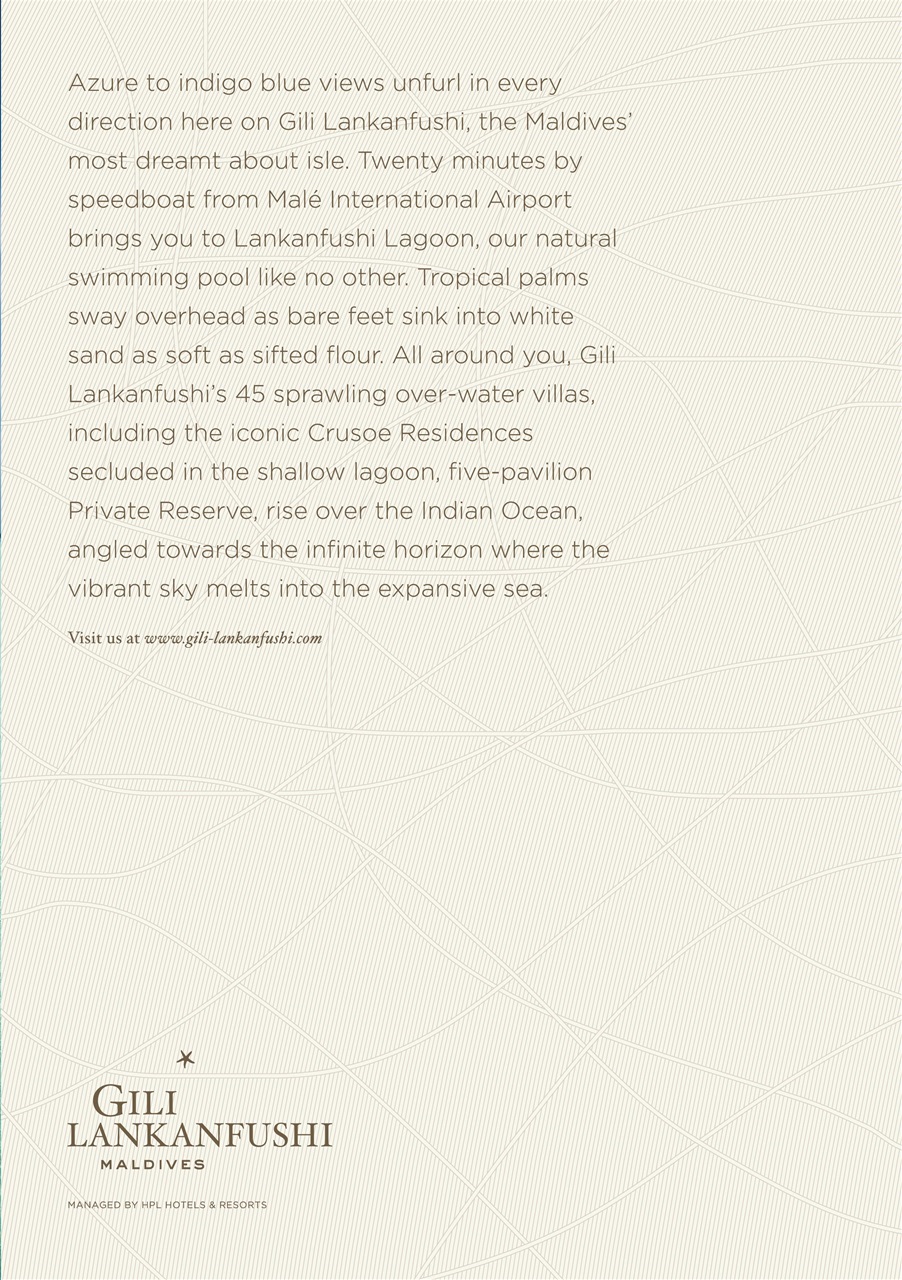 Azure to indigo blue views unfurl in every direction here on Gili Lankanfushi, the Maldives' most dreamt about isle. Twenty minutes by speedboat from Malé International Airport brings you to Lankanfushi Lagoon, our natural swimming pool like no other. Tropical palms sway overhead as bare feet sink into white sand as soft as sifted flour. All around you, Gili Lankanfushi's 45 sprawling over-water villas, including the iconic Crusoe Residences secluded in the shallow lagoon, five-pavilion Private Reserve, rise over the Indian Ocean, angled towards the infinite horizon where the vibrant sky melts into the expansive sea.

Visit us at www.gili-lankanfushi.com

GILI
LANKANFUSHI
MALDIVES

MANAGED BY HPL HOTELS & RESORTS